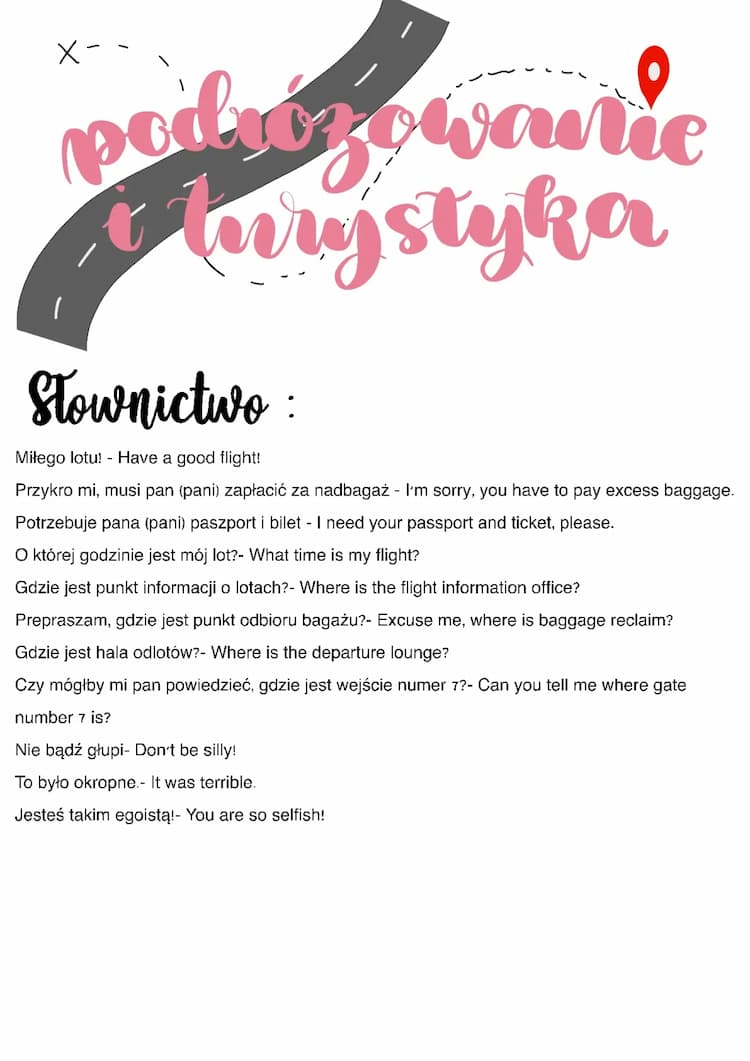 podróżowanie i turystyka

Słownictwo :

Miłego lotu! - Have a good flight!

Przykro mi, musi pan (pani) zapłacić za nadbagaż - I'm sorry, you have to pay excess baggage.

Potrzebuje pana (pani) paszport i bilet - I need your passport and ticket, please.

O której godzinie jest mój lot?- What time is my flight?

Gdzie jest punkt informacji o lotach?- Where is the flight information office?

Prepraszam, gdzie jest punkt odbioru bagażu?- Excuse me, where is baggage reclaim?

Gdzie jest hala odlotów?- Where is the departure lounge?

Czy mógłby mi pan powiedzieć, gdzie jest wejście numer 7?- Can you tell me where gate number 7 is?

Nie bądź głupi- Don't be silly!

To było okropne.- It was terrible.

Jesteś takim egoistą!- You are so selfish!